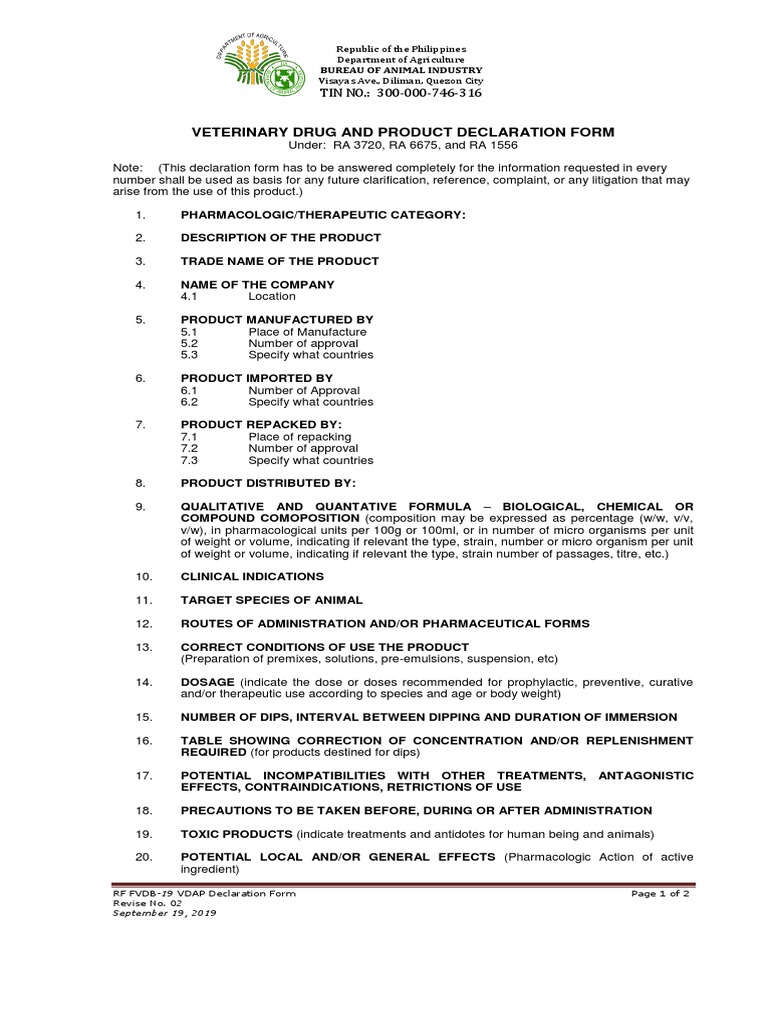 DEPARTMENT OF AGRICULTURE

Republic of the Philippines
Department of Agriculture
BUREAU OF ANIMAL INDUSTRY
Visayas Ave., Diliman, Quezon City
TIN NO.: 300-000-746-316

VETERINARY DRUG AND PRODUCT DECLARATION FORM
Under: RA 3720, RA 6675, and RA 1556

Note: (This declaration form has to be answered completely for the information requested in every number shall be used as basis for any future clarification, reference, complaint, or any litigation that may arise from the use of this product.)

1. PHARMACOLOGIC/THERAPEUTIC CATEGORY:

2. DESCRIPTION OF THE PRODUCT

3. TRADE NAME OF THE PRODUCT

4. NAME OF THE COMPANY
4.1 Location

5. PRODUCT MANUFACTURED BY
5.1 Place of Manufacture
5.2 Number of approval
5.3 Specify what countries

6. PRODUCT IMPORTED BY
6.1 Number of Approval
6.2 Specify what countries

7. PRODUCT REPACKED BY:
7.1 Place of repacking
7.2 Number of approval
7.3 Specify what countries

8. PRODUCT DISTRIBUTED BY:

9. QUALITATIVE AND QUANTATIVE FORMULA – BIOLOGICAL, CHEMICAL OR COMPOUND COMOPOSITION (composition may be expressed as percentage (w/w, v/v, v/w), in pharmacological units per 100g or 100ml, or in number of micro organisms per unit of weight or volume, indicating if relevant the type, strain, number or micro organism per unit of weight or volume, indicating if relevant the type, strain number of passages, titre, etc.)

10. CLINICAL INDICATIONS

11. TARGET SPECIES OF ANIMAL

12. ROUTES OF ADMINISTRATION AND/OR PHARMACEUTICAL FORMS

13. CORRECT CONDITIONS OF USE THE PRODUCT
(Preparation of premixes, solutions, pre-emulsions, suspension, etc)

14. DOSAGE (indicate the dose or doses recommended for prophylactic, preventive, curative and/or therapeutic use according to species and age or body weight)

15. NUMBER OF DIPS, INTERVAL BETWEEN DIPPING AND DURATION OF IMMERSION

16. TABLE SHOWING CORRECTION OF CONCENTRATION AND/OR REPLENISHMENT REQUIRED (for products destined for dips)

17. POTENTIAL INCOMPATIBILITIES WITH OTHER TREATMENTS, ANTAGONISTIC EFFECTS, CONTRAINDICATIONS, RETRICTIONS OF USE

18. PRECAUTIONS TO BE TAKEN BEFORE, DURING OR AFTER ADMINISTRATION

19. TOXIC PRODUCTS (indicate treatments and antidotes for human being and animals)

20. POTENTIAL LOCAL AND/OR GENERAL EFFECTS (Pharmacologic Action of active ingredient)

RF FVDB-19 VDAP Declaration Form
Revise No. 02
September 19, 2019

Page 1 of 2